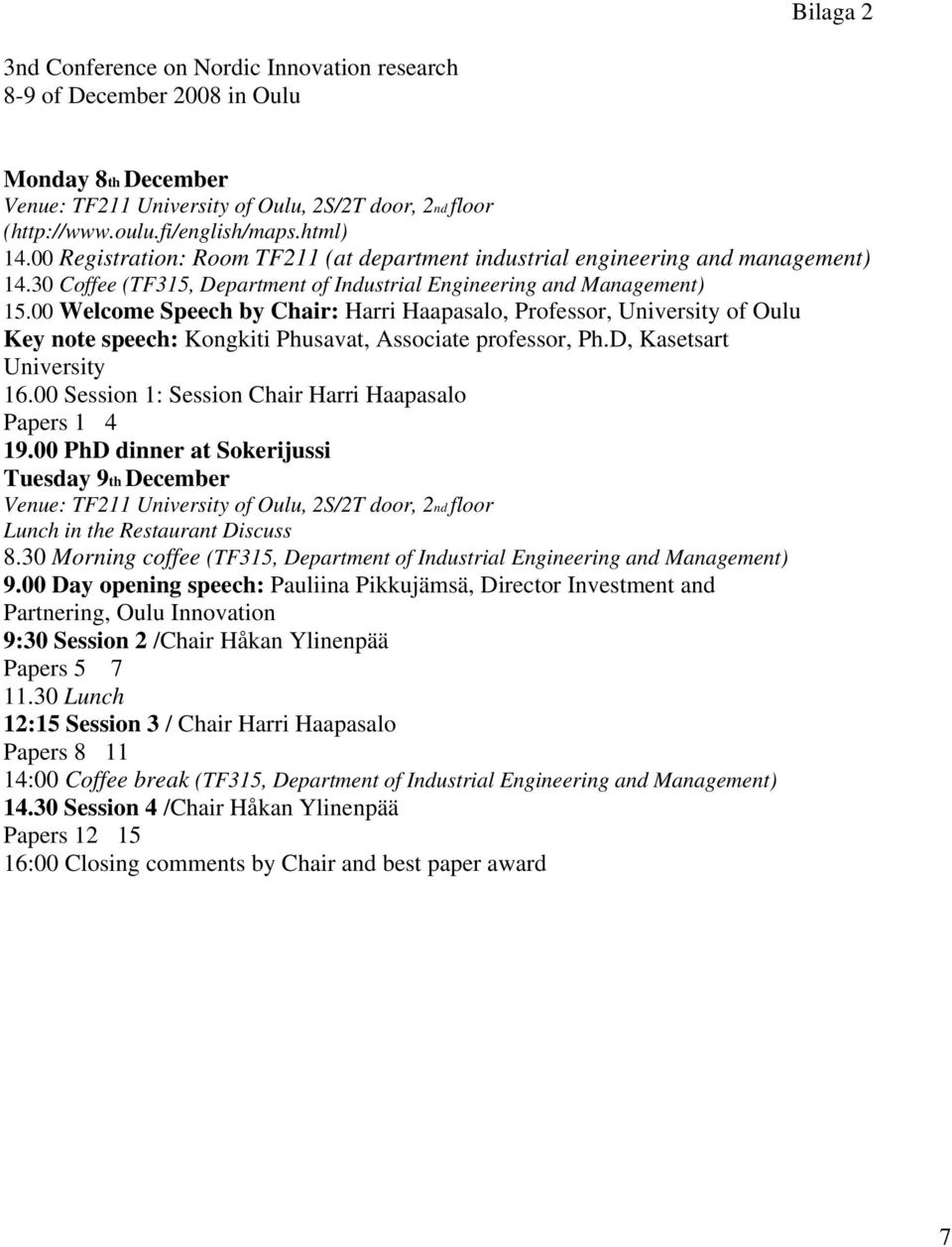 Bilaga 2

3nd Conference on Nordic Innovation research
8-9 of December 2008 in Oulu

Monday 8th December
Venue: TF211 University of Oulu, 2S/2T door, 2nd floor (http://www.oulu.fi/english/maps.html)
14.00 Registration: Room TF211 (at department industrial engineering and management)
14.30 Coffee (TF315, Department of Industrial Engineering and Management)
15.00 Welcome Speech by Chair: Harri Haapasalo, Professor, University of Oulu
Key note speech: Kongkiti Phusavat, Associate professor, Ph.D, Kasetsart University
16.00 Session 1: Session Chair Harri Haapasalo
Papers 1 4
19.00 PhD dinner at Sokerijussi
Tuesday 9th December
Venue: TF211 University of Oulu, 2S/2T door, 2nd floor
Lunch in the Restaurant Discuss
8.30 Morning coffee (TF315, Department of Industrial Engineering and Management)
9.00 Day opening speech: Pauliina Pikkujämsä, Director Investment and Partnering, Oulu Innovation
9:30 Session 2 /Chair Håkan Ylinenpää
Papers 5 7
11.30 Lunch
12:15 Session 3 / Chair Harri Haapasalo
Papers 8 11
14:00 Coffee break (TF315, Department of Industrial Engineering and Management)
14.30 Session 4 /Chair Håkan Ylinenpää
Papers 12 15
16:00 Closing comments by Chair and best paper award

7